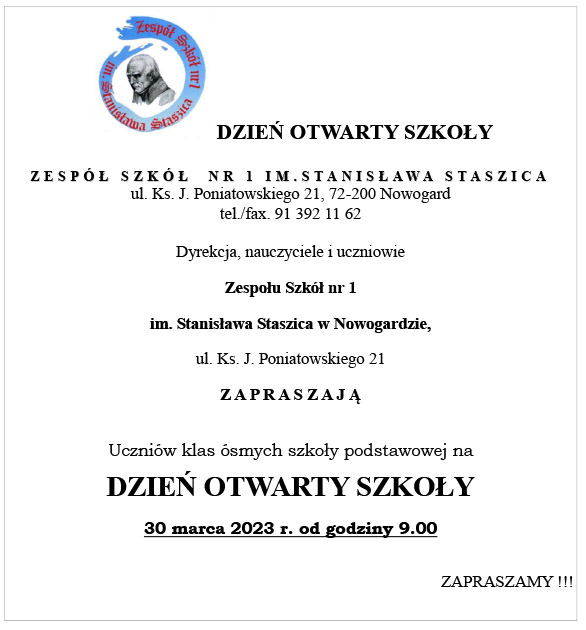 Zespół Szkół nr 1 im. Stanisława Staszica

DZIEŃ OTWARTY SZKOŁY

ZESPÓŁ SZKÓŁ NR 1 IM.STANISŁAWA STASZICA
ul. Ks. J. Poniatowskiego 21, 72-200 Nowogard
tel./fax. 91 392 11 62

Dyrekcja, nauczyciele i uczniowie

Zespołu Szkół nr 1

im. Stanisława Staszica w Nowogardzie,

ul. Ks. J. Poniatowskiego 21

ZAPRASZAJĄ

Uczniów klas ósmych szkoły podstawowej na

DZIEŃ OTWARTY SZKOŁY

30 marca 2023 r. od godziny 9.00

ZAPRASZAMY !!!